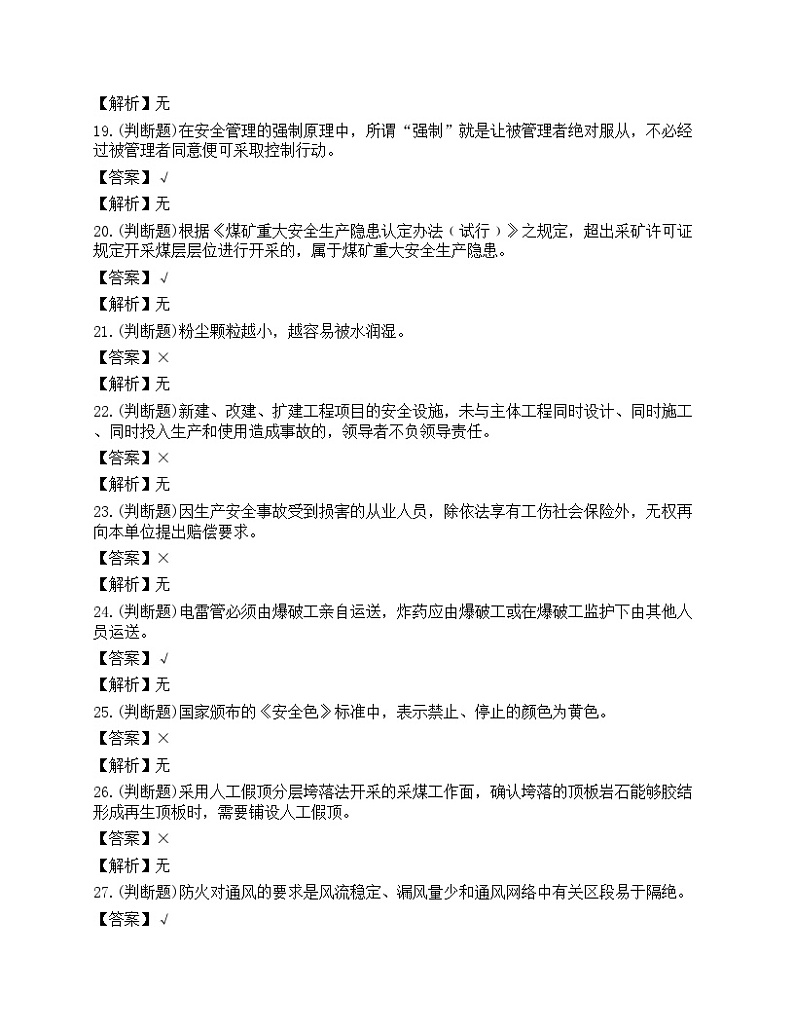 【解析】无

19.(判断题)在安全管理的强制原理中，所谓“强制”就是让被管理者绝对服从，不必经过被管理者同意便可采取控制行动。

【答案】√

【解析】无

20.(判断题)根据《煤矿重大安全生产隐患认定办法（试行）》之规定，超出采矿许可证规定开采煤层层位进行开采的，属于煤矿重大安全生产隐患。

【答案】√

【解析】无

21.(判断题)粉尘颗粒越小，越容易被水润湿。

【答案】×

【解析】无

22.(判断题)新建、改建、扩建工程项目的安全设施，未与主体工程同时设计、同时施工、同时投入生产和使用造成事故的，领导者不负领导责任。

【答案】×

【解析】无

23.(判断题)因生产安全事故受到损害的从业人员，除依法享有工伤社会保险外，无权再向本单位提出赔偿要求。

【答案】×

【解析】无

24.(判断题)电雷管必须由爆破工亲自运送，炸药应由爆破工或在爆破工监护下由其他人员运送。

【答案】√

【解析】无

25.(判断题)国家颁布的《安全色》标准中，表示禁止、停止的颜色为黄色。

【答案】×

【解析】无

26.(判断题)采用人工假顶分层垮落法开采的采煤工作面，确认垮落的顶板岩石能够胶结形成再生顶板时，需要铺设人工假顶。

【答案】×

【解析】无

27.(判断题)防火对通风的要求是风流稳定、漏风量少和通风网络中有关区段易于隔绝。

【答案】√